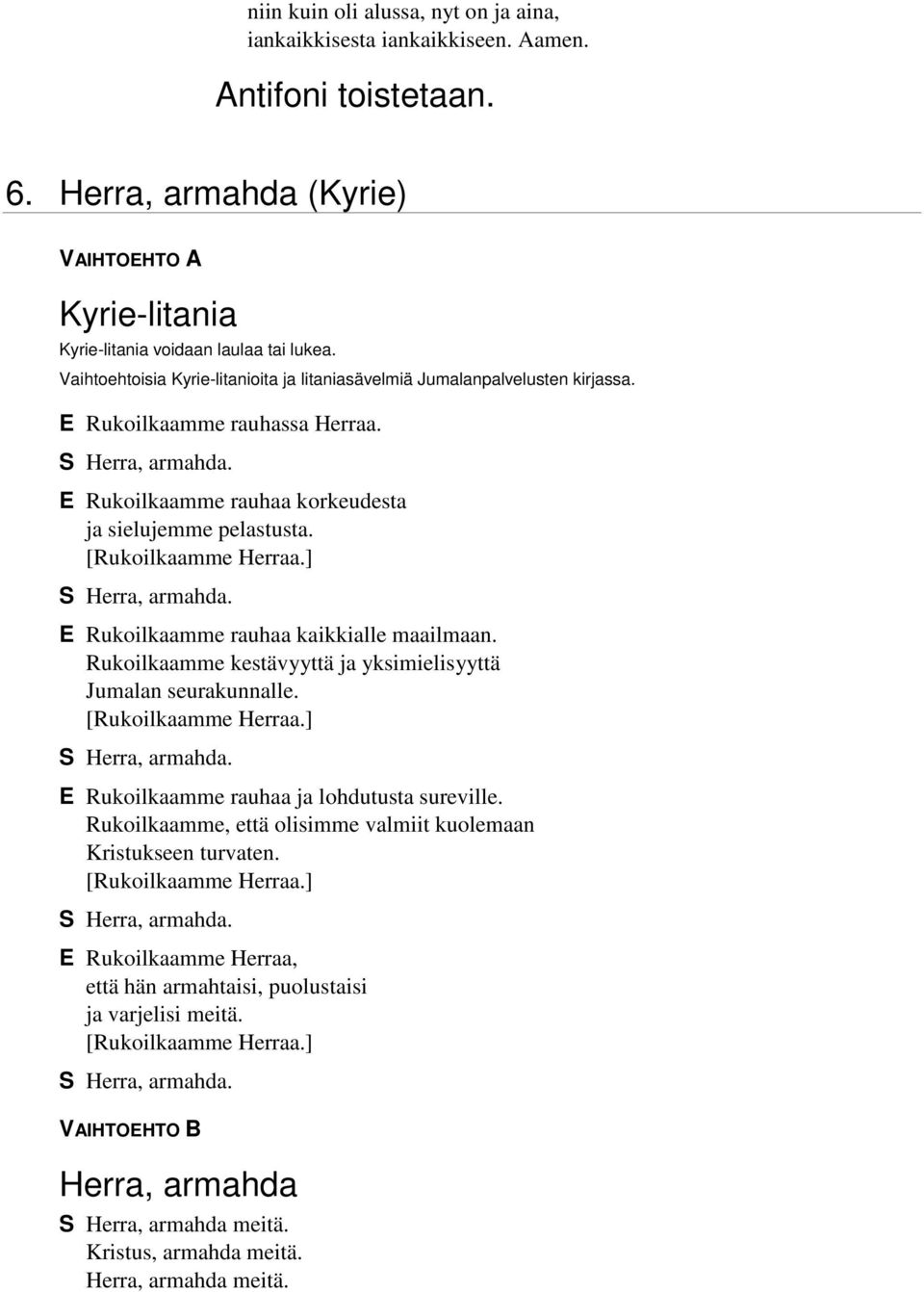 niin kuin oli alussa, nyt on ja aina, iankaikkisesta iankaikkiseen. Aamen.

Antifoni toistetaan.

6. Herra, armahda (Kyrie)

VAIHTOEHTO A

Kyrie-litania

Kyrie-litania voidaan laulaa tai lukea.
Vaihtoehtoisia Kyrie-litanioita ja litaniasävelmiä Jumalanpalvelusten kirjassa.

E Rukoilkaamme rauhassa Herraa.

S Herra, armahda.

E Rukoilkaamme rauhaa korkeudesta ja sielujemme pelastusta. [Rukoilkaamme Herraa.]

S Herra, armahda.

E Rukoilkaamme rauhaa kaikkialle maailmaan. Rukoilkaamme kestävyyttä ja yksimielisyyttä Jumalan seurakunnalle. [Rukoilkaamme Herraa.]

S Herra, armahda.

E Rukoilkaamme rauhaa ja lohdutusta sureville. Rukoilkaamme, että olisimme valmiit kuolemaan Kristukseen turvaten. [Rukoilkaamme Herraa.]

S Herra, armahda.

E Rukoilkaamme Herraa, että hän armahtaisi, puolustaisi ja varjelisi meitä. [Rukoilkaamme Herraa.]

S Herra, armahda.

VAIHTOEHTO B

Herra, armahda

S Herra, armahda meitä.
Kristus, armahda meitä.
Herra, armahda meitä.